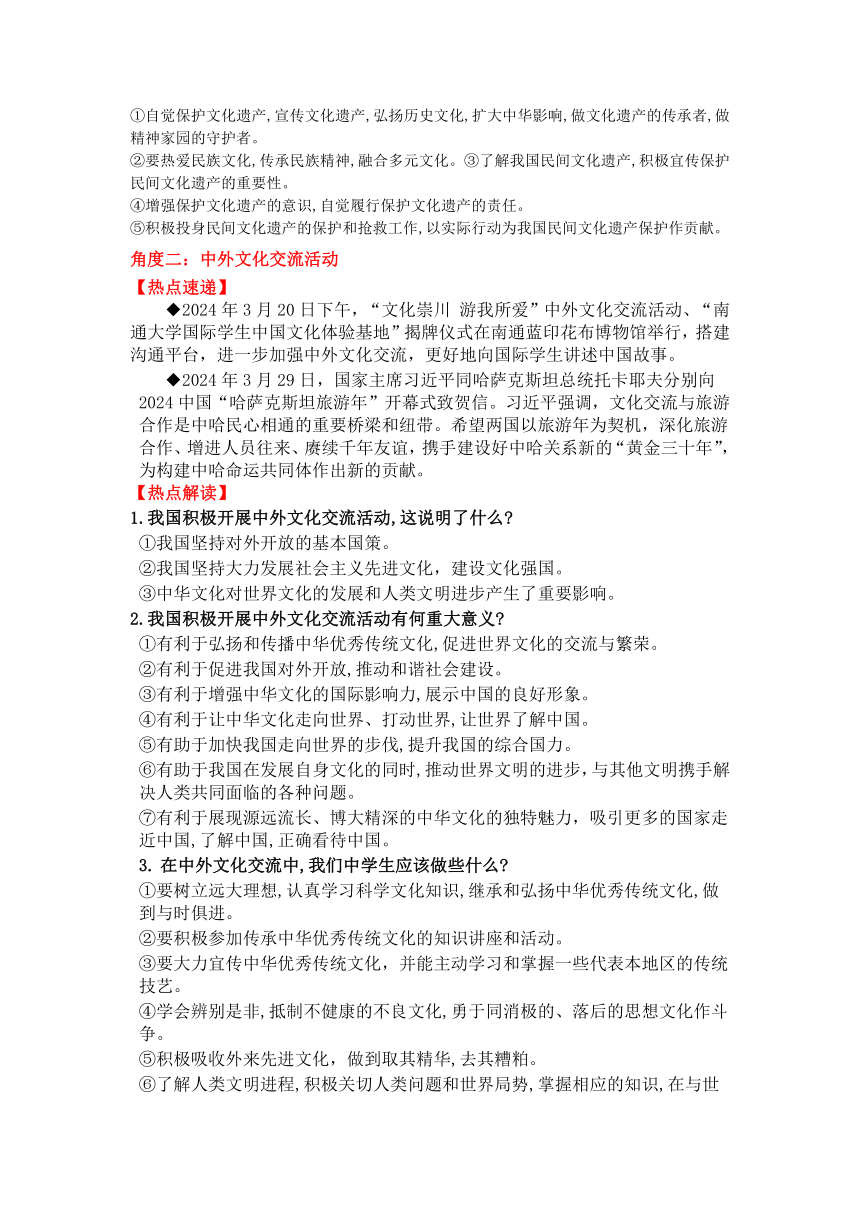 ①自觉保护文化遗产,宣传文化遗产,弘扬历史文化,扩大中华影响,做文化遗产的传承者,做精神家园的守护者。
②要热爱民族文化,传承民族精神,融合多元文化。③了解我国民间文化遗产,积极宣传保护民间文化遗产的重要性。
④增强保护文化遗产的意识,自觉履行保护文化遗产的责任。
⑤积极投身民间文化遗产的保护和抢救工作,以实际行动为我国民间文化遗产保护作贡献。

角度二：中外文化交流活动

【热点速递】

◆2024 年 3 月 20 日下午，“文化崇川 游我所爱”中外文化交流活动、“南通大学国际学生中国文化体验基地”揭牌仪式在南通蓝印花布博物馆举行，搭建沟通平台，进一步加强中外文化交流，更好地向国际学生讲述中国故事。

◆2024 年 3 月 29 日，国家主席习近平同哈萨克斯坦总统托卡耶夫分别向 2024 中国“哈萨克斯坦旅游年”开幕式致贺信。习近平强调，文化交流与旅游合作是中哈民心相通的重要桥梁和纽带。希望两国以旅游年为契机，深化旅游合作、增进人员往来、赓续千年友谊，携手建设好中哈关系新的“黄金三十年”，为构建中哈命运共同体作出新的贡献。

【热点解读】

1.我国积极开展中外文化交流活动,这说明了什么?
①我国坚持对外开放的基本国策。
②我国坚持大力发展社会主义先进文化，建设文化强国。
③中华文化对世界文化的发展和人类文明进步产生了重要影响。

2.我国积极开展中外文化交流活动有何重大意义?
①有利于弘扬和传播中华优秀传统文化,促进世界文化的交流与繁荣。
②有利于促进我国对外开放,推动和谐社会建设。
③有利于增强中华文化的国际影响力,展示中国的良好形象。
④有利于让中华文化走向世界、打动世界,让世界了解中国。
⑤有助于加快我国走向世界的步伐,提升我国的综合国力。
⑥有助于我国在发展自身文化的同时,推动世界文明的进步,与其他文明携手解决人类共同面临的各种问题。
⑦有利于展现源远流长、博大精深的中华文化的独特魅力，吸引更多的国家走近中国,了解中国,正确看待中国。

3. 在中外文化交流中,我们中学生应该做些什么?
①要树立远大理想,认真学习科学文化知识,继承和弘扬中华优秀传统文化,做到与时俱进。
②要积极参加传承中华优秀传统文化的知识讲座和活动。
③要大力宣传中华优秀传统文化，并能主动学习和掌握一些代表本地区的传统技艺。
④学会辨别是非,抵制不健康的不良文化,勇于同消极的、落后的思想文化作斗争。
⑤积极吸收外来先进文化，做到取其精华,去其糟粕。
⑥了解人类文明进程,积极关切人类问题和世界局势,掌握相应的知识,在与世